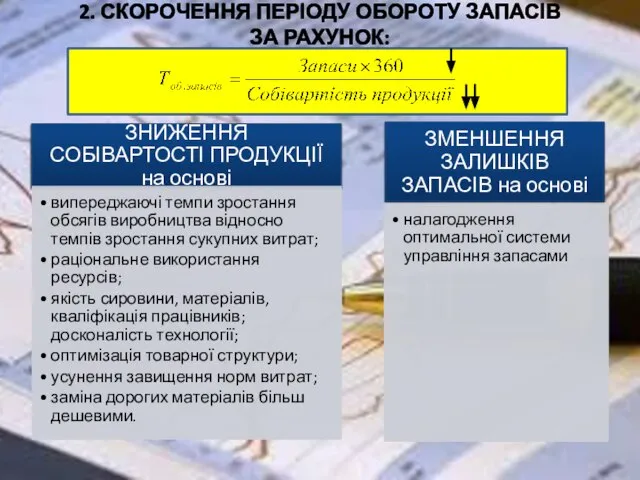 2. СКОРОЧЕННЯ ПЕРІОДУ ОБОРОТУ ЗАПАСІВ ЗА РАХУНОК:

$T_{об.запасів} = \frac{Запаси \times 360}{Собівартість\ продукції}$

ЗНИЖЕННЯ СОБІВАРТОСТІ ПРОДУКЦІЇ на основі

• випереджаючі темпи зростання обсягів виробництва відносно темпів зростання сукупних витрат;
• раціональне використання ресурсів;
• якість сировини, матеріалів, кваліфікація працівників; досконалість технології;
• оптимізація товарної структури;
• усунення завищення норм витрат;
• заміна дорогих матеріалів більш дешевими.

ЗМЕНШЕННЯ ЗАЛИШКІВ ЗАПАСІВ на основі

• налагодження оптимальної системи управління запасами